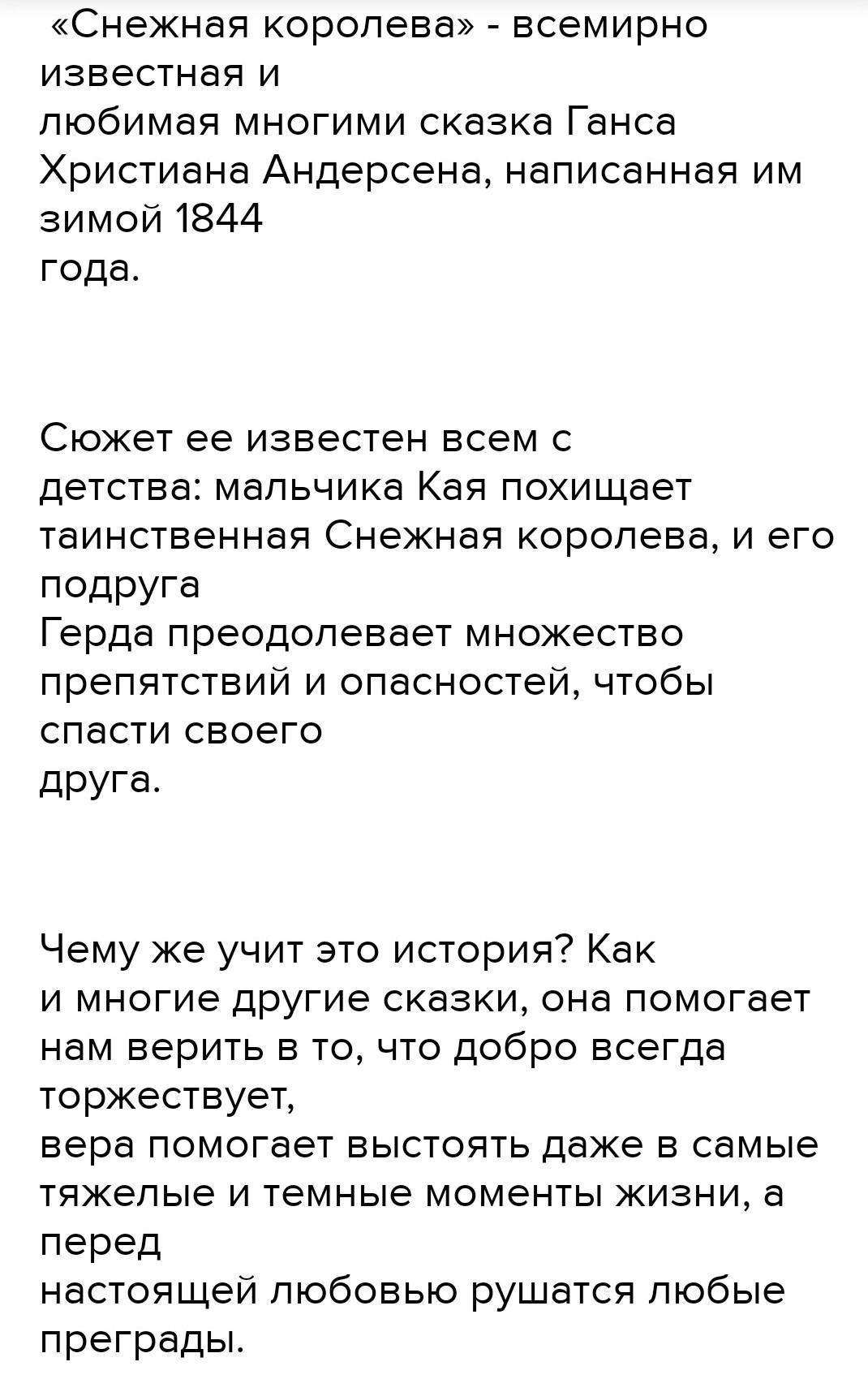 «Снежная королева» - всемирно известная и любимая многими сказка Ганса Христиана Андерсена, написанная им зимой 1844 года.

Сюжет ее известен всем с детства: мальчика Кая похищает таинственная Снежная королева, и его подруга Герда преодолевает множество препятствий и опасностей, чтобы спасти своего друга.

Чему же учит это история? Как и многие другие сказки, она помогает нам верить в то, что добро всегда торжествует, вера помогает выстоять даже в самые тяжелые и темные моменты жизни, а перед настоящей любовью рушатся любые преграды.